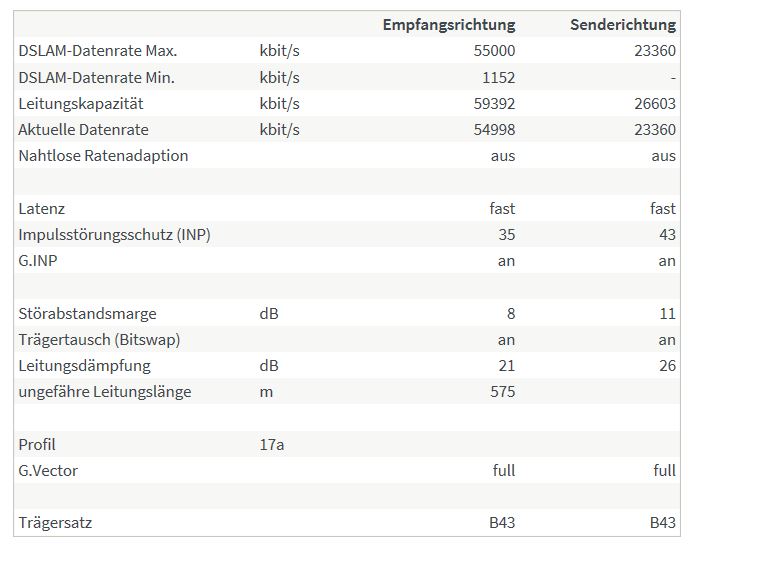 | | | Empfangsrichtung | Senderichtung |
|---|---|---|---|
| DSLAM-Datenrate Max. | kbit/s | 55000 | 23360 |
| DSLAM-Datenrate Min. | kbit/s | 1152 | - |
| Leitungskapazität | kbit/s | 59392 | 26603 |
| Aktuelle Datenrate | kbit/s | 54998 | 23360 |
| Nahtlose Ratenadaption | | aus | aus |
| | | | |
| Latenz | | fast | fast |
| Impulsstörungsschutz (INP) | | 35 | 43 |
| G.INP | | an | an |
| | | | |
| Störabstandsmarge | dB | 8 | 11 |
| Trägertausch (Bitswap) | | an | an |
| Leitungsdämpfung | dB | 21 | 26 |
| ungefähre Leitungslänge | m | 575 | |
| | | | |
| Profil | 17a | | |
| G.Vector | | full | full |
| | | | |
| Trägersatz | | B43 | B43 |